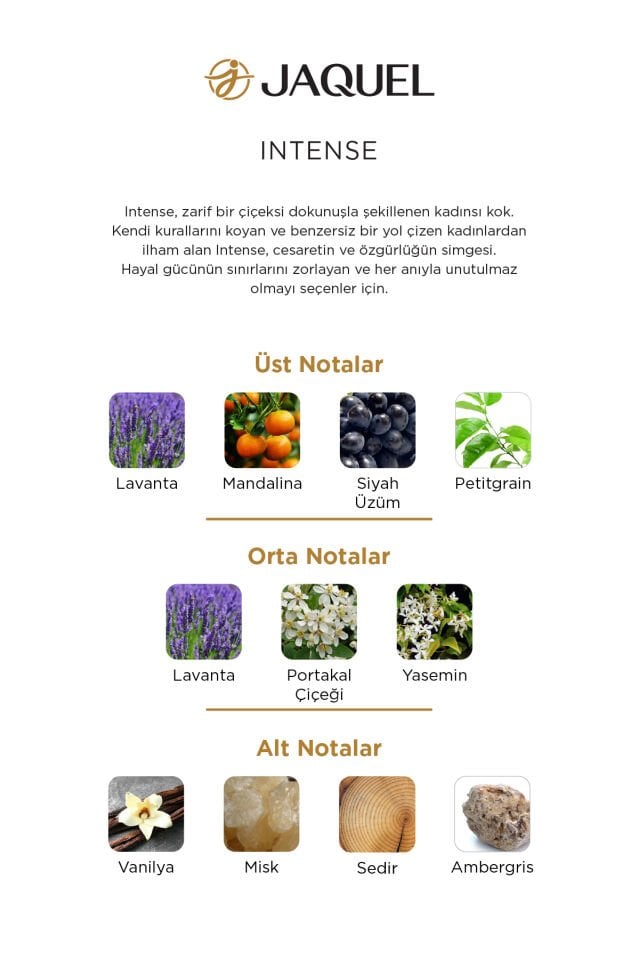 JAQUEL

INTENSE

Intense, zarif bir çiçeksi dokunuşla şekillenen kadınsı kok. Kendi kurallarını koyan ve benzersiz bir yol çizen kadınlardan ilham alan Intense, cesaretin ve özgürlüğün simgesi. Hayal gücünün sınırlarını zorlayan ve her anıyla unutulmaz olmayı seçenler için.

Üst Notalar

Lavanta
Mandalina
Siyah Üzüm
Petitgrain

Orta Notalar

Lavanta
Portakal Çiçeği
Yasemin

Alt Notalar

Vanilya
Misk
Sedir
Ambergris